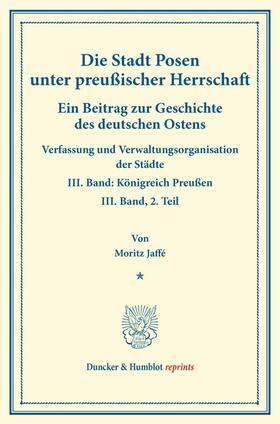 Die Stadt Posen unter preußischer Herrschaft

Ein Beitrag zur Geschichte des deutschen Ostens

Verfassung und Verwaltungsorganisation der Städte

III. Band: Königreich Preußen

III. Band, 2. Teil

Von

Moritz Jaffé

*

Duncker & Humblot reprints